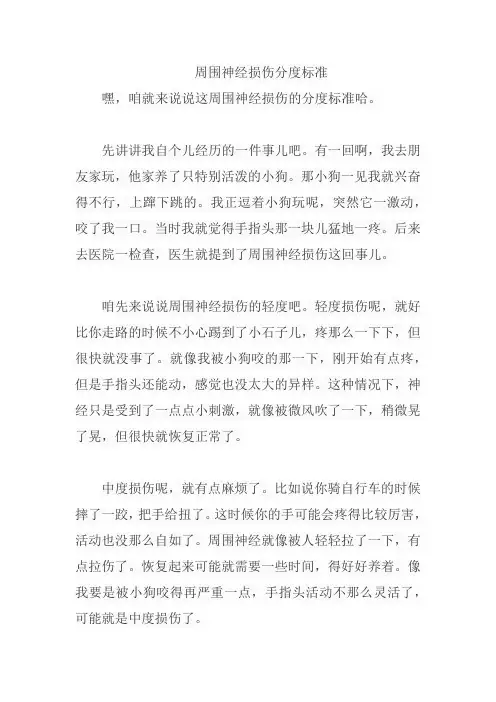 周围神经损伤分度标准

嘿，咱就来说说这周围神经损伤的分度标准哈。

先讲讲我自个儿经历的一件事儿吧。有一回啊，我去朋友家玩，他家养了只特别活泼的小狗。那小狗一见我就兴奋得不行，上蹿下跳的。我正逗着小狗玩呢，突然它一激动，咬了我一口。当时我就觉得手指头那一块儿猛地一疼。后来去医院一检查，医生就提到了周围神经损伤这回事儿。

咱先来说说周围神经损伤的轻度吧。轻度损伤呢，就好比你走路的时候不小心踢到了小石子儿，疼那么一下下，但很快就没事了。就像我被小狗咬的那一下，刚开始有点疼，但是手指头还能动，感觉也没太大的异样。这种情况下，神经只是受到了一点点小刺激，就像被微风吹了一下，稍微晃了晃，但很快就恢复正常了。

中度损伤呢，就有点麻烦了。比如说你骑自行车的时候摔了一跤，把手给扭了。这时候你的手可能会疼得比较厉害，活动也没那么自如了。周围神经就像被人轻轻拉了一下，有点拉伤了。恢复起来可能就需要一些时间，得好好养着。像我要是被小狗咬得再严重一点，手指头活动不那么灵活了，可能就是中度损伤了。